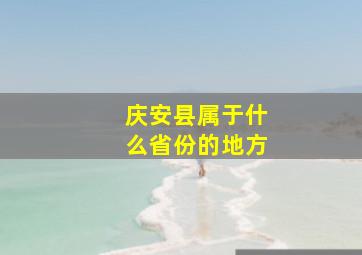 庆安县属于什么省份的地方